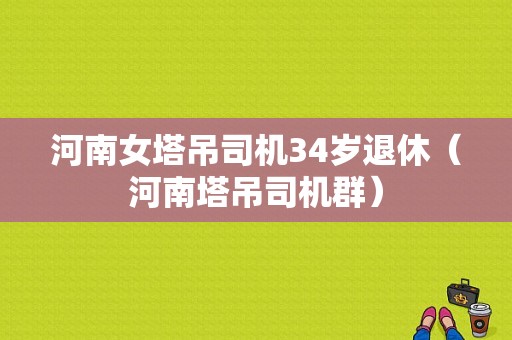 河南女塔吊司机34岁退休（河南塔吊司机群）